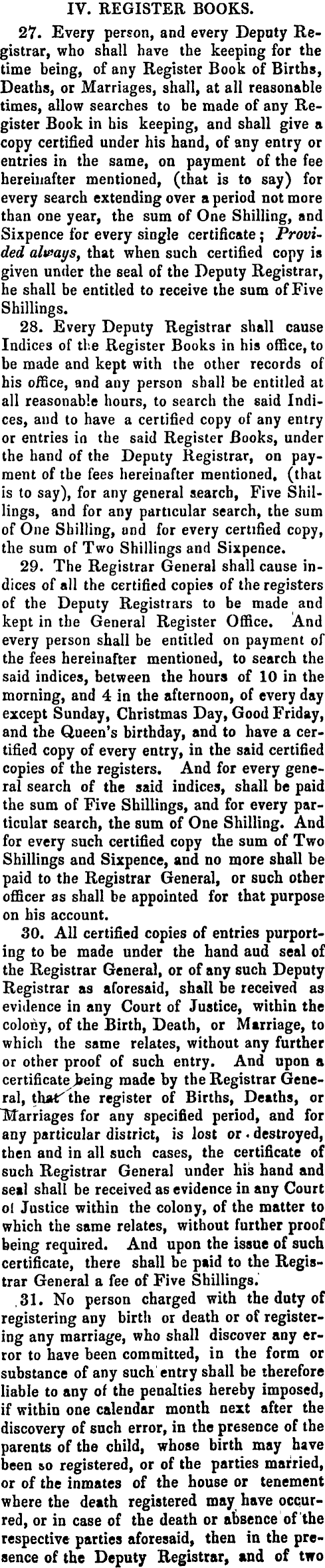 IV. REGISTER BOOKS.

27. Every person, and every Deputy Registrar, who shall have the keeping for the time being, of any Register Book of Births, Deaths, or Marriages, shall, at all reasonable times, allow searches to be made of any Register Book in his keeping, and shall give a copy certified under his hand, of any entry or entries in the same, on payment of the fee hereinafter mentioned, (that is to say) for every search extending over a period not more than one year, the sum of One Shilling, and Sixpence for every single certificate; Provided always, that when such certified copy is given under the seal of the Deputy Registrar, he shall be entitled to receive the sum of Five Shillings.

28. Every Deputy Registrar shall cause Indices of the Register Books in his office, to be made and kept with the other records of his office, and any person shall be entitled at all reasonable hours, to search the said Indices, and to have a certified copy of any entry or entries in the said Register Books, under the hand of the Deputy Registrar, on payment of the fees hereinafter mentioned, (that is to say), for any general search, Five Shillings, and for any particular search, the sum of One Shilling, and for every certified copy, the sum of Two Shillings and Sixpence.

29. The Registrar General shall cause indices of all the certified copies of the registers of the Deputy Registrars to be made and kept in the General Register Office. And every person shall be entitled on payment of the fees hereinafter mentioned, to search the said indices, between the hours of 10 in the morning, and 4 in the afternoon, of every day except Sunday, Christmas Day, Good Friday, and the Queen's birthday, and to have a certified copy of every entry, in the said certified copies of the registers. And for every general search of the said indices, shall be paid the sum of Five Shillings, and for every particular search, the sum of One Shilling. And for every such certified copy the sum of Two Shillings and Sixpence, and no more shall be paid to the Registrar General, or such other officer as shall be appointed for that purpose on his account.

30. All certified copies of entries purporting to be made under the hand aud seal of the Registrar General, or of any such Deputy Registrar as aforesaid, shall be received as evidence in any Court of Justice, within the colony, of the Birth, Death, or Marriage, to which the same relates, without any further or other proof of such entry. And upon a certificate being made by the Registrar General, that the register of Births, Deaths, or Marriages for any specified period, and for any particular district, is lost or destroyed, then and in all such cases, the certificate of such Registrar General under his hand and seal shall be received as evidence in any Court of Justice within the colony, of the matter to which the same relates, without further proof being required. And upon the issue of such certificate, there shall be paid to the Registrar General a fee of Five Shillings.

31. No person charged with the duty of registering any birth or death or of registering any marriage, who shall discover any error to have been committed, in the form or substance of any such entry shall be therefore liable to any of the penalties hereby imposed, if within one calendar month next after the discovery of such error, in the presence of the parents of the child, whose birth may have been so registered, or of the parties married, or of the inmates of the house or tenement where the death registered may have occurred, or in case of the death or absence of the respective parties aforesaid, then in the presence of the Deputy Registrar, and of two